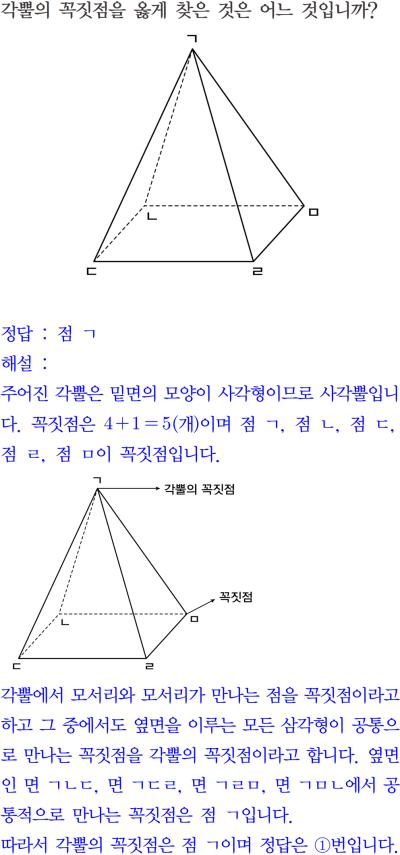 각뿔의 꼭짓점을 옳게 찾은 것은 어느 것입니까?

ㄱ
ㄴ
ㅁ
ㄷ
ㄹ

정답 : 점 ㄱ
해설 :
주어진 각뿔은 밑면의 모양이 사각형이므로 사각뿔입니다. 꼭짓점은 $4+1=5$(개)이며 점 ㄱ, 점 ㄴ, 점 ㄷ, 점 ㄹ, 점 ㅁ이 꼭짓점입니다.

ㄱ
각뿔의 꼭짓점
꼭짓점
ㄴ
ㅁ
ㄷ
ㄹ

각뿔에서 모서리와 모서리가 만나는 점을 꼭짓점이라고 하고 그 중에서도 옆면을 이루는 모든 삼각형이 공통으로 만나는 꼭짓점을 각뿔의 꼭짓점이라고 합니다. 옆면인 면 ㄱㄴㄷ, 면 ㄱㄷㄹ, 면 ㄱㄹㅁ, 면 ㄱㅁㄴ에서 공통적으로 만나는 꼭짓점은 점 ㄱ입니다.
따라서 각뿔의 꼭짓점은 점 ㄱ이며 정답은 ①번입니다.